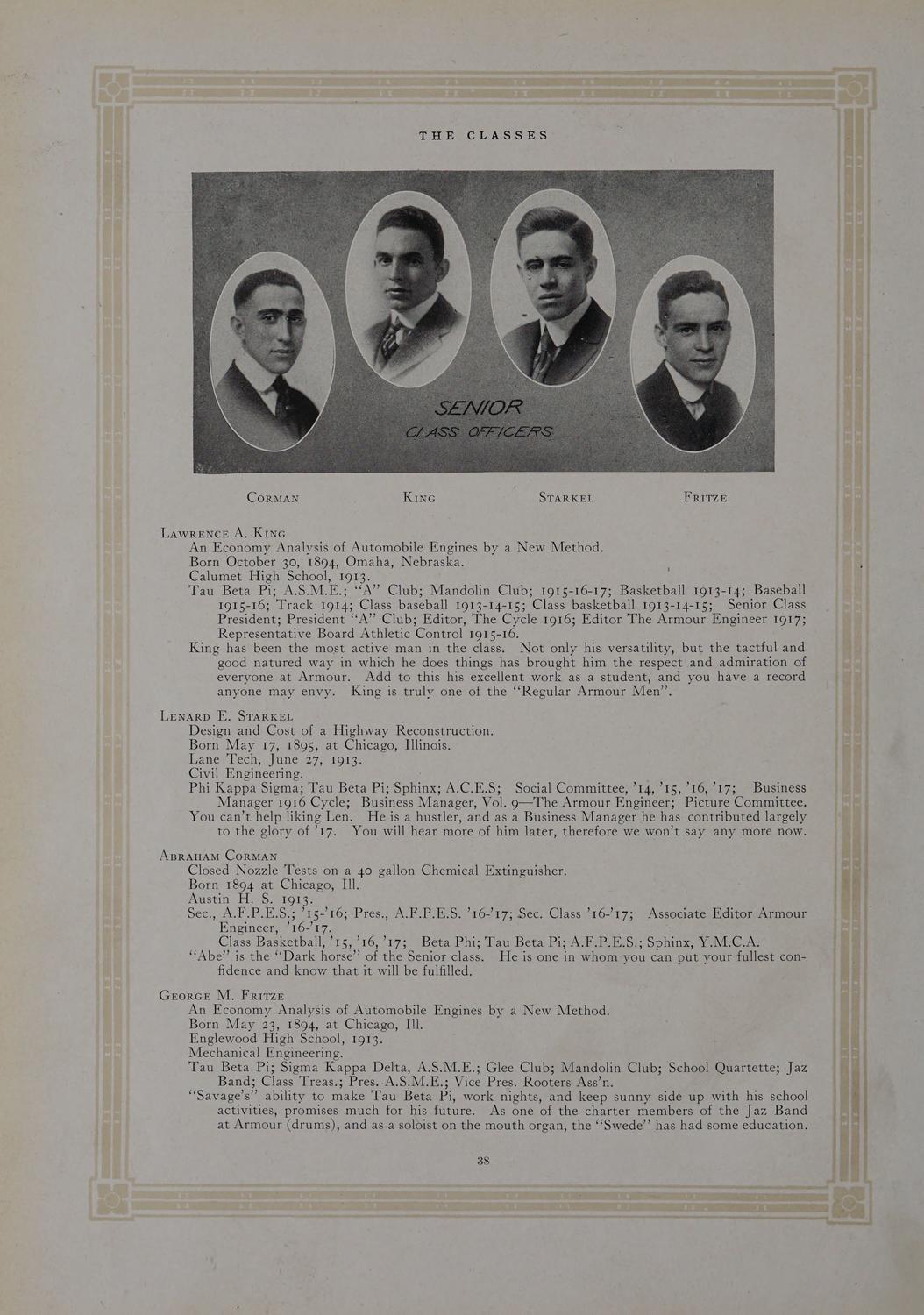 THE CLASSES

SENIOR
CLASS OFFICERS

CORMAN KING STARKEL FRITZE

LAWRENCE A. KING
An Economy Analysis of Automobile Engines by a New Method.
Born October 30, 1894, Omaha, Nebraska.
Calumet High School, 1913.
Tau Beta Pi; A.S.M.E.; "A" Club; Mandolin Club; 1915-16-17; Basketball 1913-14; Baseball 1915-16; Track 1914; Class baseball 1913-14-15; Class basketball 1913-14-15; Senior Class President; President "A" Club; Editor, The Cycle 1916; Editor The Armour Engineer 1917; Representative Board Athletic Control 1915-16.
King has been the most active man in the class. Not only his versatility, but the tactful and good natured way in which he does things has brought him the respect and admiration of everyone at Armour. Add to this his excellent work as a student, and you have a record anyone may envy. King is truly one of the "Regular Armour Men".

LENARD E. STARKEL
Design and Cost of a Highway Reconstruction.
Born May 17, 1895, at Chicago, Illinois.
Lane Tech, June 27, 1913.
Civil Engineering.
Phi Kappa Sigma; Tau Beta Pi; Sphinx; A.C.E.S; Social Committee, '14, '15, '16, '17; Business Manager 1916 Cycle; Business Manager, Vol. 9—The Armour Engineer; Picture Committee.
You can't help liking Len. He is a hustler, and as a Business Manager he has contributed largely to the glory of '17. You will hear more of him later, therefore we won't say any more now.

ABRAHAM CORMAN
Closed Nozzle Tests on a 40 gallon Chemical Extinguisher.
Born 1894 at Chicago, Ill.
Austin H. S. 1913.
Sec., A.F.P.E.S.; '15-'16; Pres., A.F.P.E.S. '16-'17; Sec. Class '16-'17; Associate Editor Armour Engineer, '16-'17.
Class Basketball, '15, '16, '17; Beta Phi; Tau Beta Pi; A.F.P.E.S.; Sphinx, Y.M.C.A.
"Abe" is the "Dark horse" of the Senior class. He is one in whom you can put your fullest confidence and know that it will be fulfilled.

GEORGE M. FRITZE
An Economy Analysis of Automobile Engines by a New Method.
Born May 23, 1894, at Chicago, Ill.
Englewood High School, 1913.
Mechanical Engineering.
Tau Beta Pi; Sigma Kappa Delta, A.S.M.E.; Glee Club; Mandolin Club; School Quartette; Jaz Band; Class Treas.; Pres. A.S.M.E.; Vice Pres. Rooters Ass'n.
"Savage's" ability to make Tau Beta Pi, work nights, and keep sunny side up with his school activities, promises much for his future. As one of the charter members of the Jaz Band at Armour (drums), and as a soloist on the mouth organ, the "Swede" has had some education.

38